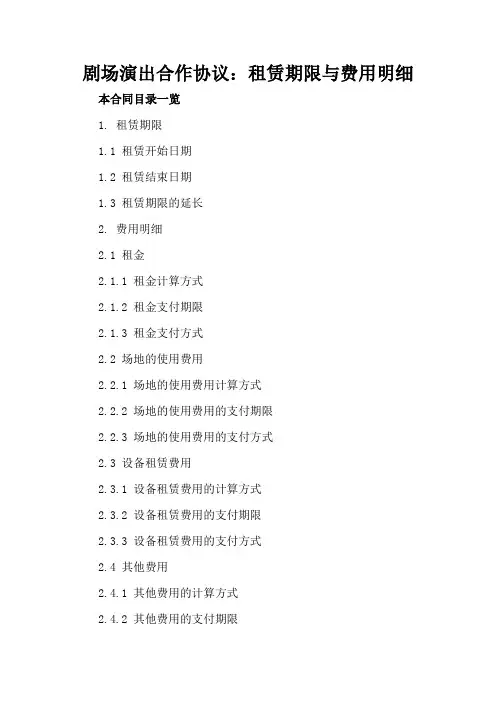 剧场演出合作协议：租赁期限与费用明细

本合同目录一览

1. 租赁期限

1.1 租赁开始日期

1.2 租赁结束日期

1.3 租赁期限的延长

2. 费用明细

2.1 租金

2.1.1 租金计算方式

2.1.2 租金支付期限

2.1.3 租金支付方式

2.2 场地的使用费用

2.2.1 场地的使用费用计算方式

2.2.2 场地的使用费用的支付期限

2.2.3 场地的使用费用的支付方式

2.3 设备租赁费用

2.3.1 设备租赁费用的计算方式

2.3.2 设备租赁费用的支付期限

2.3.3 设备租赁费用的支付方式

2.4 其他费用

2.4.1 其他费用的计算方式

2.4.2 其他费用的支付期限